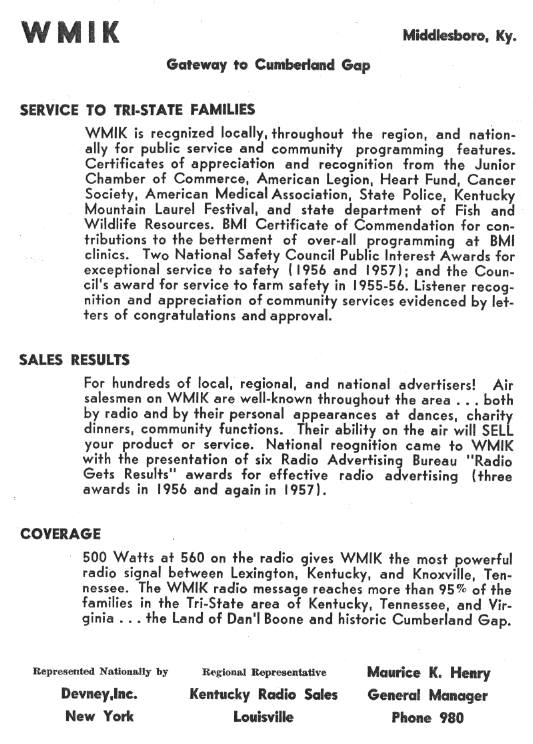 WMIK

Middlesboro, Ky.

Gateway to Cumberland Gap

SERVICE TO TRI-STATE FAMILIES

WMIK is recgnized locally, throughout the region, and nationally for public service and community programming features. Certificates of appreciation and recognition from the Junior Chamber of Commerce, American Legion, Heart Fund, Cancer Society, American Medical Association, State Police, Kentucky Mountain Laurel Festival, and state department of Fish and Wildlife Resources. BMI Certificate of Commendation for contributions to the betterment of over-all programming at BMI clinics. Two National Safety Council Public Interest Awards for exceptional service to safety (1956 and 1957); and the Council's award for service to farm safety in 1955-56. Listener recognition and appreciation of community services evidenced by letters of congratulations and approval.

SALES RESULTS

For hundreds of local, regional, and national advertisers! Air salesmen on WMIK are well-known throughout the area . . . both by radio and by their personal appearances at dances, charity dinners, community functions. Their ability on the air will SELL your product or service. National reognition came to WMIK with the presentation of six Radio Advertising Bureau "Radio Gets Results" awards for effective radio advertising (three awards in 1956 and again in 1957).

COVERAGE

500 Watts at 560 on the radio gives WMIK the most powerful radio signal between Lexington, Kentucky, and Knoxville, Tennessee. The WMIK radio message reaches more than 95% of the families in the Tri-State area of Kentucky, Tennessee, and Virginia . . . the Land of Dan'l Boone and historic Cumberland Gap.

Represented Nationally by
Devney,Inc.
New York

Regional Representative
Kentucky Radio Sales
Louisville

Maurice K. Henry
General Manager
Phone 980